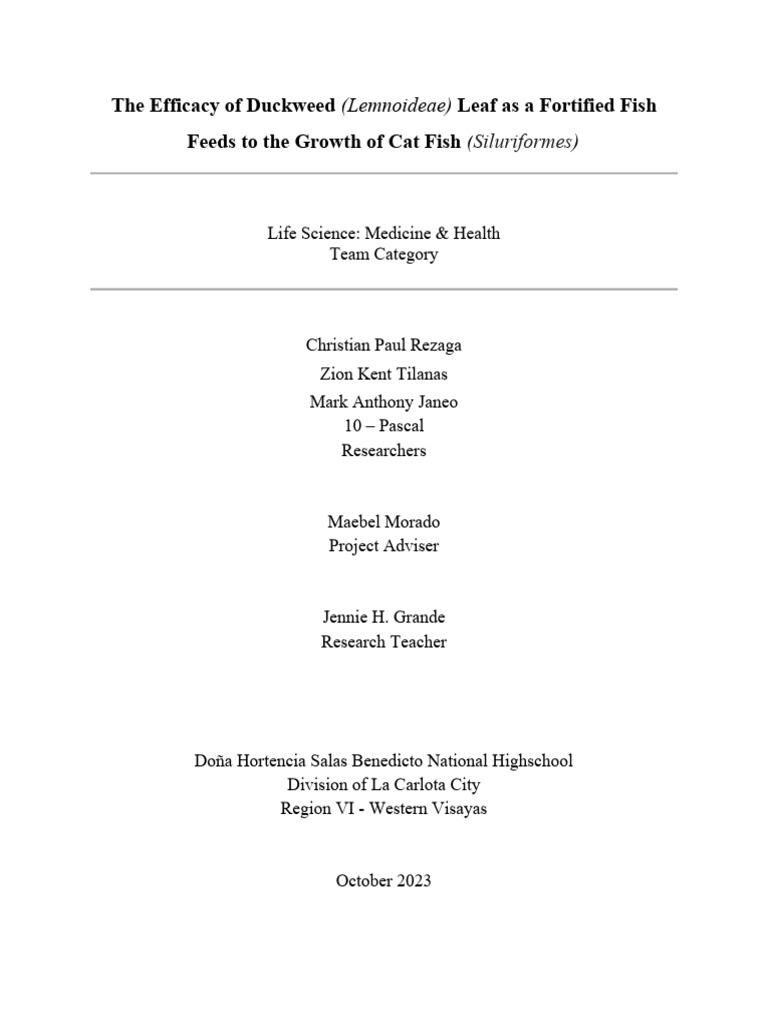 The Efficacy of Duckweed (Lemnoideae) Leaf as a Fortified Fish Feeds to the Growth of Cat Fish (Siluriformes)

Life Science: Medicine & Health
Team Category

Christian Paul Rezaga
Zion Kent Tilanas
Mark Anthony Janeo
10 – Pascal
Researchers

Maebel Morado
Project Adviser

Jennie H. Grande
Research Teacher

Doña Hortencia Salas Benedicto National Highschool
Division of La Carlota City
Region VI - Western Visayas

October 2023